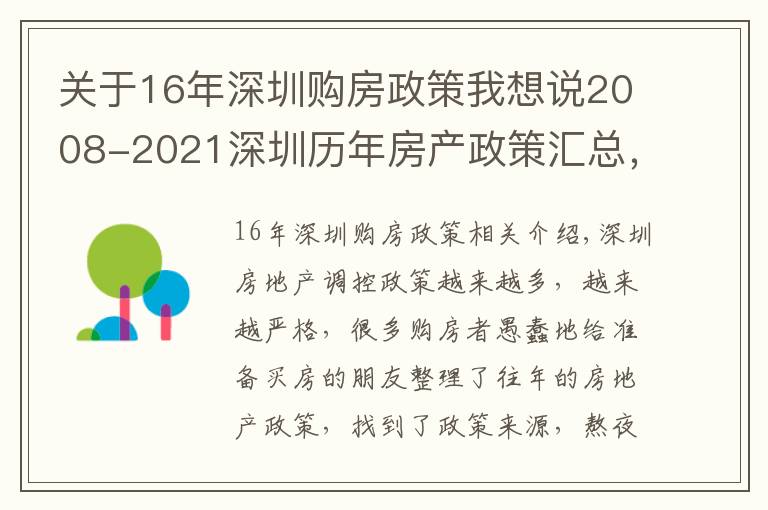 关于16年深圳购房政策我想说2008-2021深圳历年房产政策汇总，

16年深圳购房政策相关介绍，深圳房地产调控政策越来越多，越来越严格，很多购房者愚蠢地给准备买房的朋友整理了往年的房地产政策，找到了政策来源，熬夜